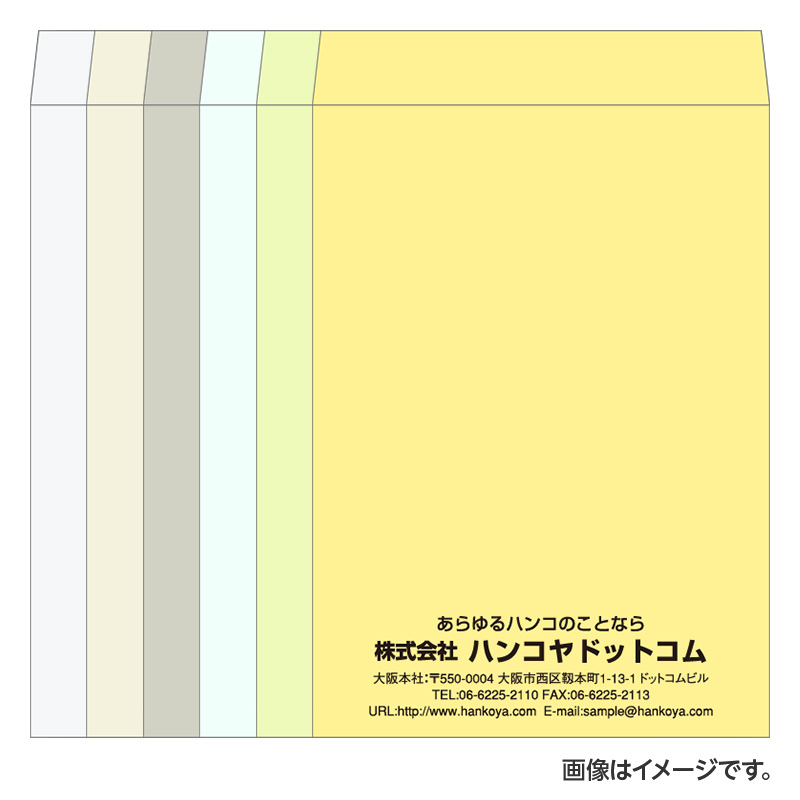 あらゆるハンコのことなら
株式会社 ハンコヤドットコム
大阪本社:〒550-0004 大阪市西区靱本町1-13-1 ドットコムビル
TEL:06-6225-2110 FAX:06-6225-2113
URL:http://www.hankoya.com E-mail:sample@hankoya.com

画像はイメージです。